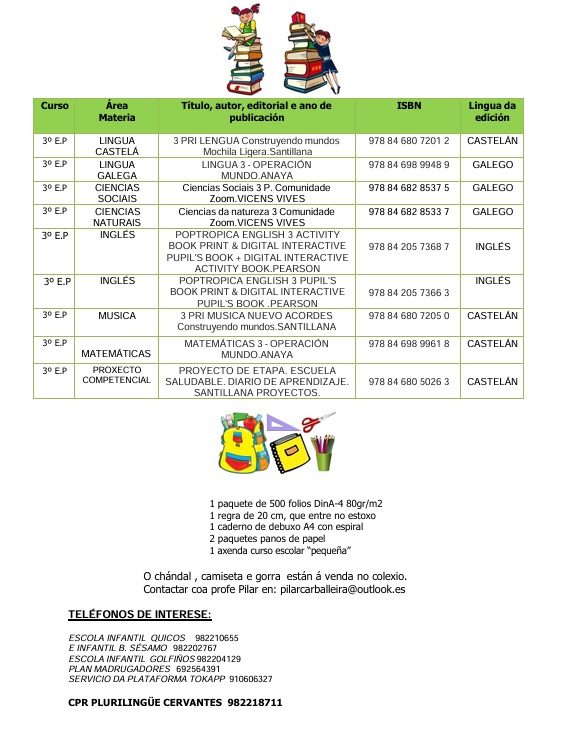 | Curso | Área Materia | Título, autor, editorial e ano de publicación | ISBN | Lingua da edición |
|---|---|---|---|---|
| 3º E.P | LINGUA CASTELÁ | 3 PRI LENGUA Construyendo mundos Mochila Ligera.Santillana | 978 84 680 7201 2 | CASTELÁN |
| 3º E.P | LINGUA GALEGA | LINGUA 3 - OPERACIÓN MUNDO.ANAYA | 978 84 698 9948 9 | GALEGO |
| 3º E.P | CIENCIAS SOCIAIS | Ciencias Sociais 3 P. Comunidade Zoom.VICENS VIVES | 978 84 682 8537 5 | GALEGO |
| 3º E.P | CIENCIAS NATURAIS | Ciencias da natureza 3 Comunidade Zoom.VICENS VIVES | 978 84 682 8533 7 | GALEGO |
| 3º E.P | INGLÉS | POPTROPICA ENGLISH 3 ACTIVITY BOOK PRINT & DIGITAL INTERACTIVE PUPIL'S BOOK + DIGITAL INTERACTIVE ACTIVITY BOOK.PEARSON | 978 84 205 7368 7 | INGLÉS |
| 3º E.P | INGLÉS | POPTROPICA ENGLISH 3 PUPIL'S BOOK PRINT & DIGITAL INTERACTIVE PUPIL'S BOOK .PEARSON | 978 84 205 7366 3 | INGLÉS |
| 3º E.P | MUSICA | 3 PRI MUSICA NUEVO ACORDES Construyendo mundos.SANTILLANA | 978 84 680 7205 0 | CASTELÁN |
| 3º E.P | MATEMÁTICAS | MATEMÁTICAS 3 - OPERACIÓN MUNDO.ANAYA | 978 84 698 9961 8 | CASTELÁN |
| 3º E.P | PROXECTO COMPETENCIAL | PROYECTO DE ETAPA. ESCUELA SALUDABLE. DIARIO DE APRENDIZAJE. SANTILLANA PROYECTOS. | 978 84 680 5026 3 | CASTELÁN |

1 paquete de 500 folios DinA-4 80gr/m2
1 regra de 20 cm, que entre no estoxo
1 caderno de debuxo A4 con espiral
2 paquetes panos de papel
1 axenda curso escolar "pequeña"

O chándal , camiseta e gorra están á venda no colexio.
Contactar coa profe Pilar en: pilarcarballeira@outlook.es

TELÉFONOS DE INTERESE:

ESCOLA INFANTIL QUICOS 982210655
E INFANTIL B. SÉSAMO 982202767
ESCOLA INFANTIL GOLFIÑOS 982204129
PLAN MADRUGADORES 692564391
SERVICIO DA PLATAFORMA TOKAPP 910606327

CPR PLURILINGÜE CERVANTES 982218711